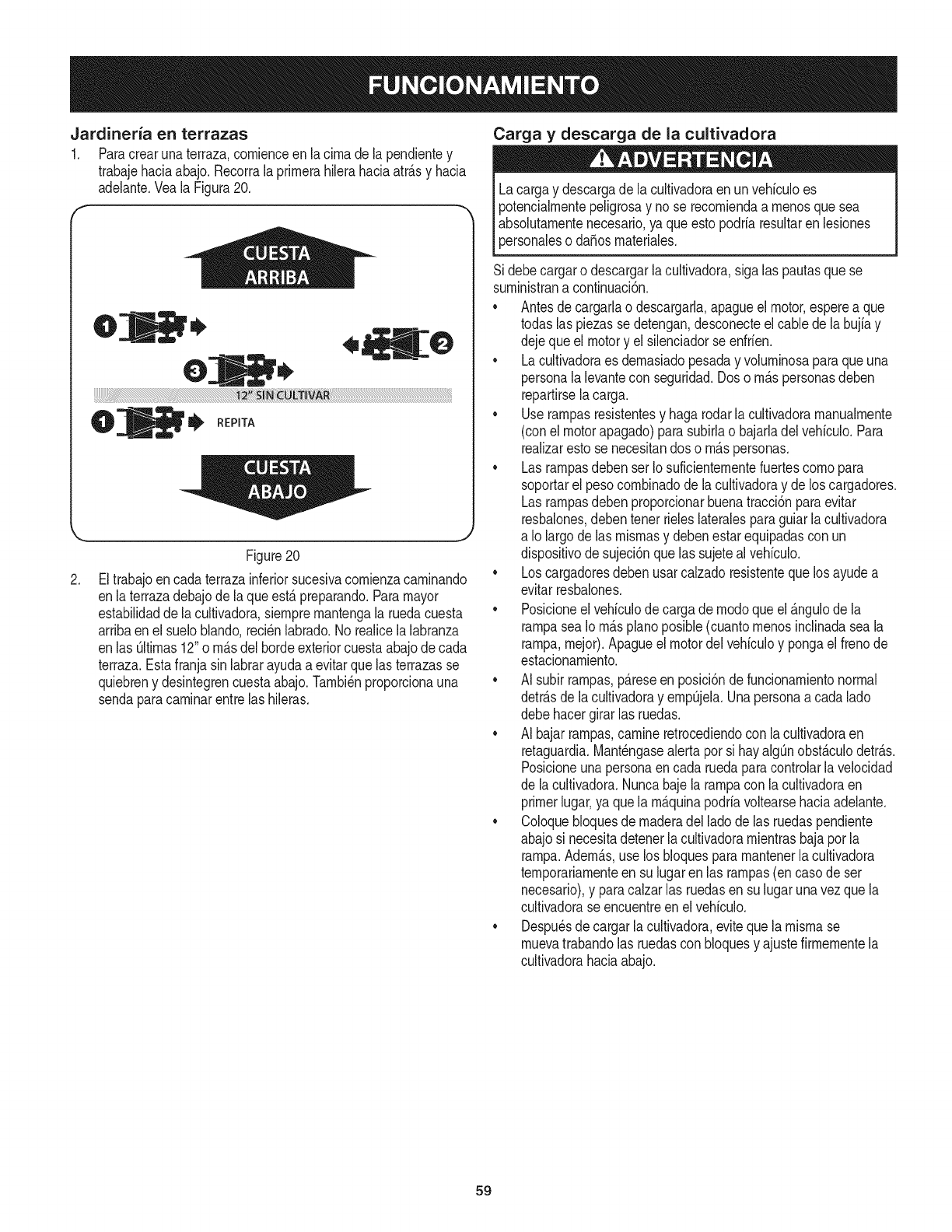 FUNCIONAMIENTO

Jardinería en terrazas

1. Para crear una terraza, comience en la cima de la pendiente y trabaje hacia abajo. Recorra la primera hilera hacia atrás y hacia adelante. Vea la Figura 20.

CUESTA ARRIBA

1

2

3

12" SIN CULTIVAR

1 REPITA

CUESTA ABAJO

Figure 20

2. El trabajo en cada terraza inferior sucesiva comienza caminando en la terraza debajo de la que está preparando. Para mayor estabilidad de la cultivadora, siempre mantenga la rueda cuesta arriba en el suelo blando, recién labrado. No realice la labranza en las últimas 12" o más del borde exterior cuesta abajo de cada terraza. Esta franja sin labrar ayuda a evitar que las terrazas se quiebren y desintegren cuesta abajo. También proporciona una senda para caminar entre las hileras.

Carga y descarga de la cultivadora

ADVERTENCIA

La carga y descarga de la cultivadora en un vehículo es potencialmente peligrosa y no se recomienda a menos que sea absolutamente necesario, ya que esto podría resultar en lesiones personales o daños materiales.

Si debe cargar o descargar la cultivadora, siga las pautas que se suministran a continuación.

• Antes de cargarla o descargarla, apague el motor, espere a que todas las piezas se detengan, desconecte el cable de la bujía y deje que el motor y el silenciador se enfríen.

• La cultivadora es demasiado pesada y voluminosa para que una persona la levante con seguridad. Dos o más personas deben repartirse la carga.

• Use rampas resistentes y haga rodar la cultivadora manualmente (con el motor apagado) para subirla o bajarla del vehículo. Para realizar esto se necesitan dos o más personas.

• Las rampas deben ser lo suficientemente fuertes como para soportar el peso combinado de la cultivadora y de los cargadores. Las rampas deben proporcionar buena tracción para evitar resbalones, deben tener rieles laterales para guiar la cultivadora a lo largo de las mismas y deben estar equipadas con un dispositivo de sujeción que las sujete al vehículo.

• Los cargadores deben usar calzado resistente que los ayude a evitar resbalones.

• Posicione el vehículo de carga de modo que el ángulo de la rampa sea lo más plano posible (cuanto menos inclinada sea la rampa, mejor). Apague el motor del vehículo y ponga el freno de estacionamiento.

• Al subir rampas, párese en posición de funcionamiento normal detrás de la cultivadora y empújela. Una persona a cada lado debe hacer girar las ruedas.

• Al bajar rampas, camine retrocediendo con la cultivadora en retaguardia. Manténgase alerta por si hay algún obstáculo detrás. Posicione una persona en cada rueda para controlar la velocidad de la cultivadora. Nunca baje la rampa con la cultivadora en primer lugar, ya que la máquina podría voltearse hacia adelante.

• Coloque bloques de madera del lado de las ruedas pendiente abajo si necesita detener la cultivadora mientras baja por la rampa. Además, use los bloques para mantener la cultivadora temporariamente en su lugar en las rampas (en caso de ser necesario), y para calzar las ruedas en su lugar una vez que la cultivadora se encuentre en el vehículo.

• Después de cargar la cultivadora, evite que la misma se mueva trabando las ruedas con bloques y ajuste firmemente la cultivadora hacia abajo.

59